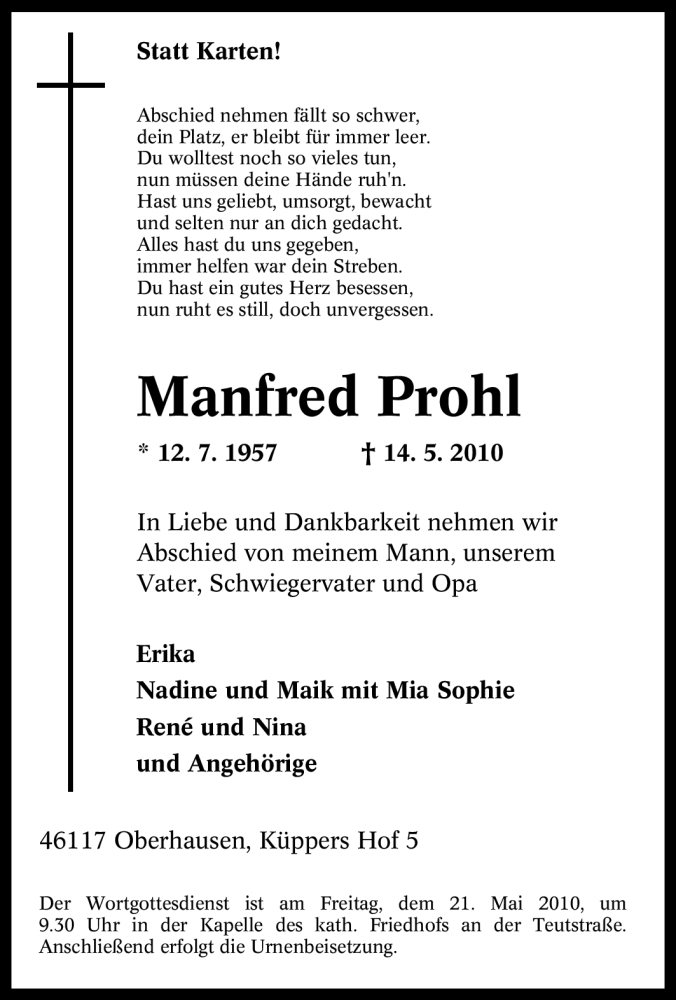 Statt Karten!

Abschied nehmen fällt so schwer,
dein Platz, er bleibt für immer leer.
Du wolltest noch so vieles tun,
nun müssen deine Hände ruh'n.
Hast uns geliebt, umsorgt, bewacht
und selten nur an dich gedacht.
Alles hast du uns gegeben,
immer helfen war dein Streben.
Du hast ein gutes Herz besessen,
nun ruht es still, doch unvergessen.

Manfred Prohl

* 12. 7. 1957 † 14. 5. 2010

In Liebe und Dankbarkeit nehmen wir Abschied von meinem Mann, unserem Vater, Schwiegervater und Opa

Erika
Nadine und Maik mit Mia Sophie
René und Nina
und Angehörige

46117 Oberhausen, Küppers Hof 5

Der Wortgottesdienst ist am Freitag, dem 21. Mai 2010, um 9.30 Uhr in der Kapelle des kath. Friedhofs an der Teutstraße. Anschließend erfolgt die Urnenbeisetzung.